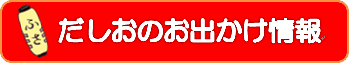 ふさ

だしおのお出かけ情報